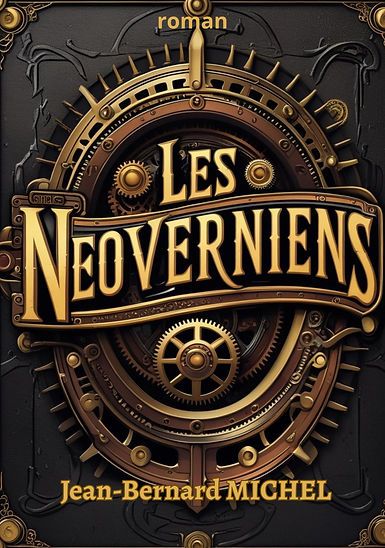 roman

LES
NEOVERNIENS

Jean-Bernard MICHEL